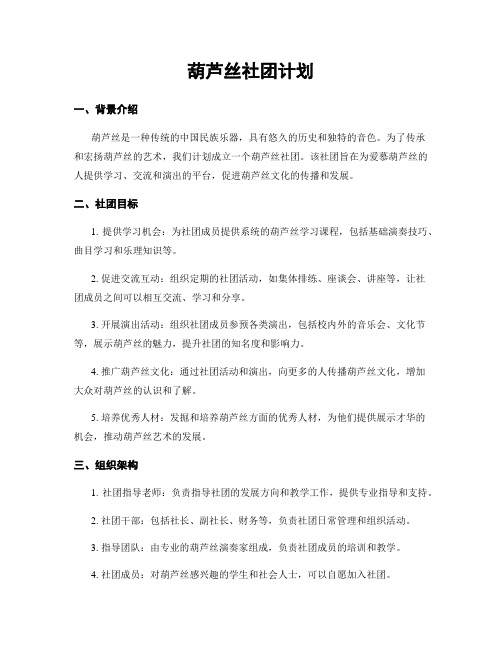 葫芦丝社团计划

一、背景介绍

葫芦丝是一种传统的中国民族乐器，具有悠久的历史和独特的音色。为了传承和宏扬葫芦丝的艺术，我们计划成立一个葫芦丝社团。该社团旨在为爱慕葫芦丝的人提供学习、交流和演出的平台，促进葫芦丝文化的传播和发展。

二、社团目标

1. 提供学习机会：为社团成员提供系统的葫芦丝学习课程，包括基础演奏技巧、曲目学习和乐理知识等。

2. 促进交流互动：组织定期的社团活动，如集体排练、座谈会、讲座等，让社团成员之间可以相互交流、学习和分享。

3. 开展演出活动：组织社团成员参预各类演出，包括校内外的音乐会、文化节等，展示葫芦丝的魅力，提升社团的知名度和影响力。

4. 推广葫芦丝文化：通过社团活动和演出，向更多的人传播葫芦丝文化，增加大众对葫芦丝的认识和了解。

5. 培养优秀人材：发掘和培养葫芦丝方面的优秀人材，为他们提供展示才华的机会，推动葫芦丝艺术的发展。

三、组织架构

1. 社团指导老师：负责指导社团的发展方向和教学工作，提供专业指导和支持。

2. 社团干部：包括社长、副社长、财务等，负责社团日常管理和组织活动。

3. 指导团队：由专业的葫芦丝演奏家组成，负责社团成员的培训和教学。

4. 社团成员：对葫芦丝感兴趣的学生和社会人士，可以自愿加入社团。